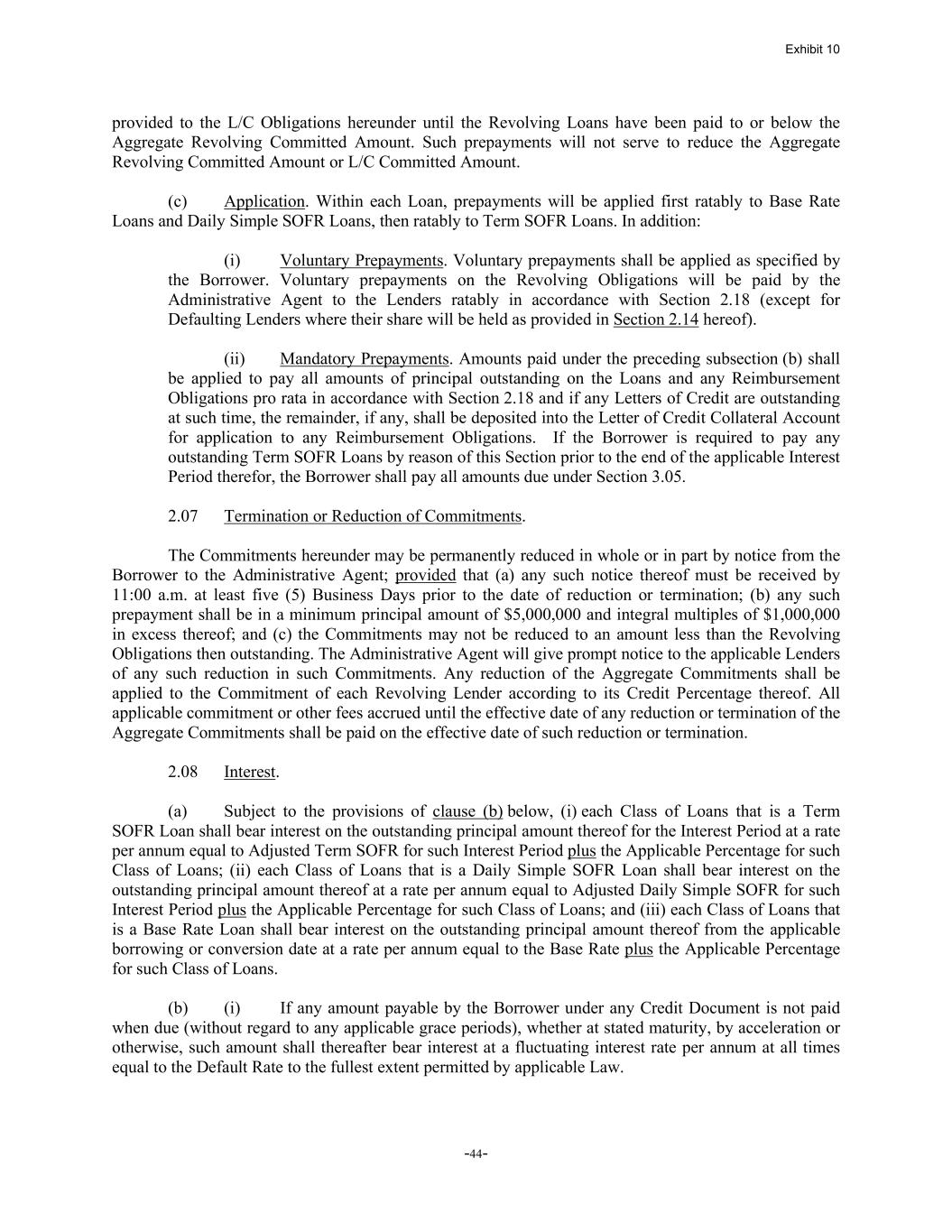 Exhibit 10

provided to the L/C Obligations hereunder until the Revolving Loans have been paid to or below the Aggregate Revolving Committed Amount. Such prepayments will not serve to reduce the Aggregate Revolving Committed Amount or L/C Committed Amount.

(c) Application. Within each Loan, prepayments will be applied first ratably to Base Rate Loans and Daily Simple SOFR Loans, then ratably to Term SOFR Loans. In addition:

(i) Voluntary Prepayments. Voluntary prepayments shall be applied as specified by the Borrower. Voluntary prepayments on the Revolving Obligations will be paid by the Administrative Agent to the Lenders ratably in accordance with Section 2.18 (except for Defaulting Lenders where their share will be held as provided in Section 2.14 hereof).

(ii) Mandatory Prepayments. Amounts paid under the preceding subsection (b) shall be applied to pay all amounts of principal outstanding on the Loans and any Reimbursement Obligations pro rata in accordance with Section 2.18 and if any Letters of Credit are outstanding at such time, the remainder, if any, shall be deposited into the Letter of Credit Collateral Account for application to any Reimbursement Obligations. If the Borrower is required to pay any outstanding Term SOFR Loans by reason of this Section prior to the end of the applicable Interest Period therefor, the Borrower shall pay all amounts due under Section 3.05.

2.07 Termination or Reduction of Commitments.

The Commitments hereunder may be permanently reduced in whole or in part by notice from the Borrower to the Administrative Agent; provided that (a) any such notice thereof must be received by 11:00 a.m. at least five (5) Business Days prior to the date of reduction or termination; (b) any such prepayment shall be in a minimum principal amount of $5,000,000 and integral multiples of $1,000,000 in excess thereof; and (c) the Commitments may not be reduced to an amount less than the Revolving Obligations then outstanding. The Administrative Agent will give prompt notice to the applicable Lenders of any such reduction in such Commitments. Any reduction of the Aggregate Commitments shall be applied to the Commitment of each Revolving Lender according to its Credit Percentage thereof. All applicable commitment or other fees accrued until the effective date of any reduction or termination of the Aggregate Commitments shall be paid on the effective date of such reduction or termination.

2.08 Interest.

(a) Subject to the provisions of clause (b) below, (i) each Class of Loans that is a Term SOFR Loan shall bear interest on the outstanding principal amount thereof for the Interest Period at a rate per annum equal to Adjusted Term SOFR for such Interest Period plus the Applicable Percentage for such Class of Loans; (ii) each Class of Loans that is a Daily Simple SOFR Loan shall bear interest on the outstanding principal amount thereof at a rate per annum equal to Adjusted Daily Simple SOFR for such Interest Period plus the Applicable Percentage for such Class of Loans; and (iii) each Class of Loans that is a Base Rate Loan shall bear interest on the outstanding principal amount thereof from the applicable borrowing or conversion date at a rate per annum equal to the Base Rate plus the Applicable Percentage for such Class of Loans.

(b) (i) If any amount payable by the Borrower under any Credit Document is not paid when due (without regard to any applicable grace periods), whether at stated maturity, by acceleration or otherwise, such amount shall thereafter bear interest at a fluctuating interest rate per annum at all times equal to the Default Rate to the fullest extent permitted by applicable Law.

-44-